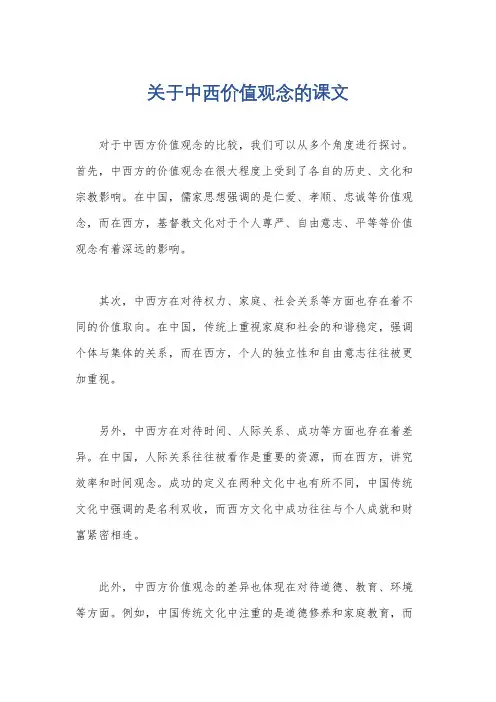 关于中西价值观念的课文

对于中西方价值观念的比较，我们可以从多个角度进行探讨。首先，中西方的价值观念在很大程度上受到了各自的历史、文化和宗教影响。在中国，儒家思想强调的是仁爱、孝顺、忠诚等价值观念，而在西方，基督教文化对于个人尊严、自由意志、平等等价值观念有着深远的影响。

其次，中西方在对待权力、家庭、社会关系等方面也存在着不同的价值取向。在中国，传统上重视家庭和社会的和谐稳定，强调个体与集体的关系，而在西方，个人的独立性和自由意志往往被更加重视。

另外，中西方在对待时间、人际关系、成功等方面也存在着差异。在中国，人际关系往往被看作是重要的资源，而在西方，讲究效率和时间观念。成功的定义在两种文化中也有所不同，中国传统文化中强调的是名利双收，而西方文化中成功往往与个人成就和财富紧密相连。

此外，中西方价值观念的差异也体现在对待道德、教育、环境等方面。例如，中国传统文化中注重的是道德修养和家庭教育，而